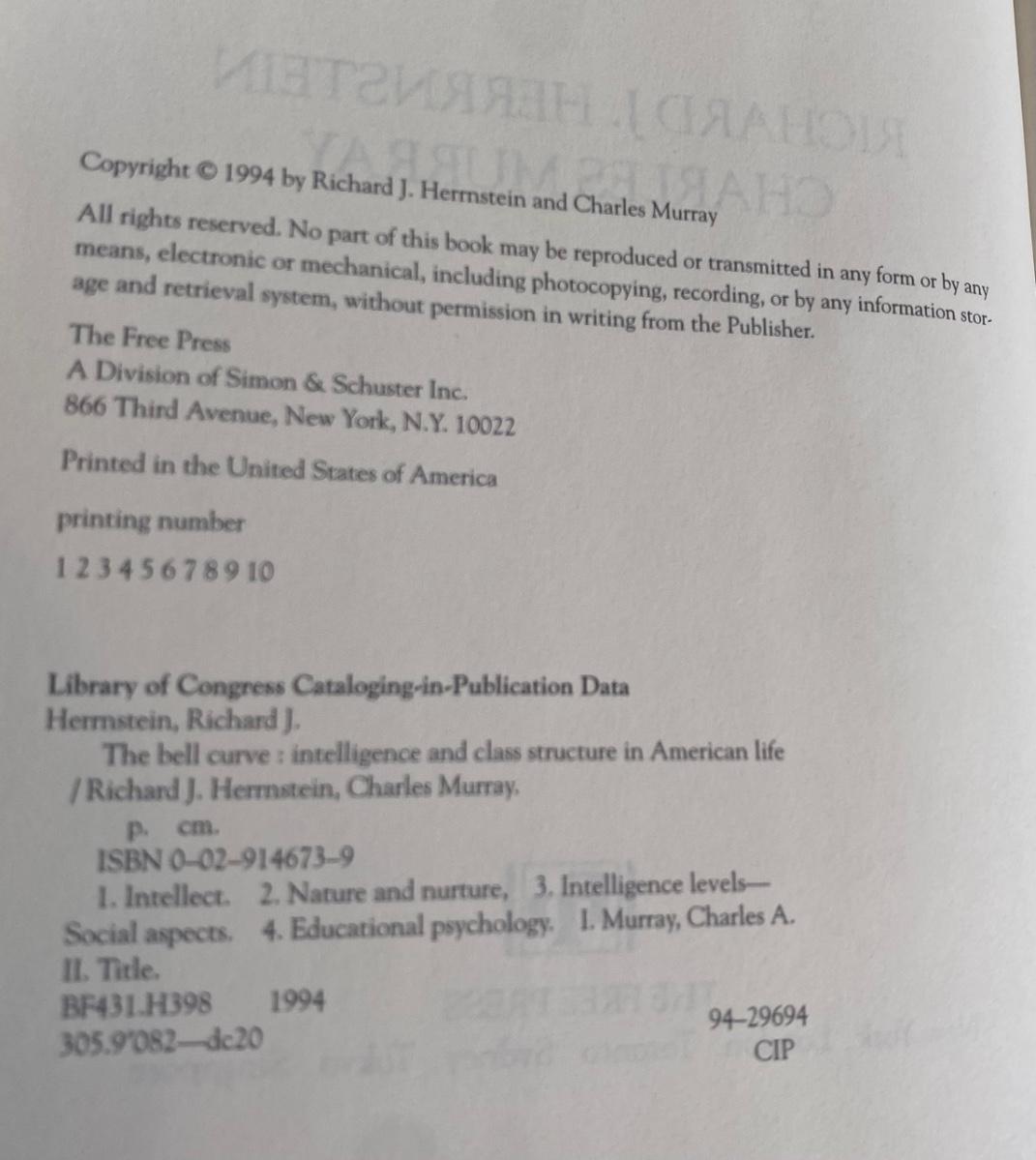 Copyright © 1994 by Richard J. Herrnstein and Charles Murray

All rights reserved. No part of this book may be reproduced or transmitted in any form or by any means, electronic or mechanical, including photocopying, recording, or by any information storage and retrieval system, without permission in writing from the Publisher.

The Free Press
A Division of Simon & Schuster Inc.
866 Third Avenue, New York, N.Y. 10022

Printed in the United States of America

printing number

1 2 3 4 5 6 7 8 9 10

Library of Congress Cataloging-in-Publication Data
Herrnstein, Richard J.
The bell curve : intelligence and class structure in American life / Richard J. Herrnstein, Charles Murray.
p. cm.
ISBN 0-02-914673-9
1. Intellect. 2. Nature and nurture, 3. Intelligence levels—Social aspects. 4. Educational psychology. I. Murray, Charles A. II. Title.
BF431.H398 1994
305.9'082—dc20
94-29694
CIP